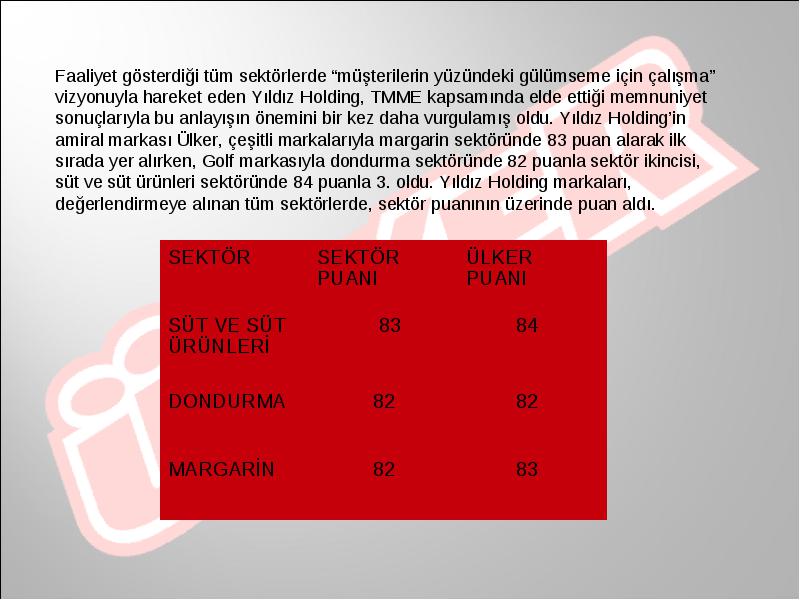 Faaliyet gösterdiği tüm sektörlerde “müşterilerin yüzündeki gülümseme için çalışma” vizyonuyla hareket eden Yıldız Holding, TMME kapsamında elde ettiği memnuniyet sonuçlarıyla bu anlayışın önemini bir kez daha vurgulamış oldu. Yıldız Holding’in amiral markası Ülker, çeşitli markalarıyla margarin sektöründe 83 puan alarak ilk sırada yer alırken, Golf markasıyla dondurma sektöründe 82 puanla sektör ikincisi, süt ve süt ürünleri sektöründe 84 puanla 3. oldu. Yıldız Holding markaları, değerlendirmeye alınan tüm sektörlerde, sektör puanının üzerinde puan aldı.

| SEKTÖR | SEKTÖR PUANI | ÜLKER PUANI |
|---|---|---|
| SÜT VE SÜT ÜRÜNLERİ | 83 | 84 |
| DONDURMA | 82 | 82 |
| MARGARİN | 82 | 83 |